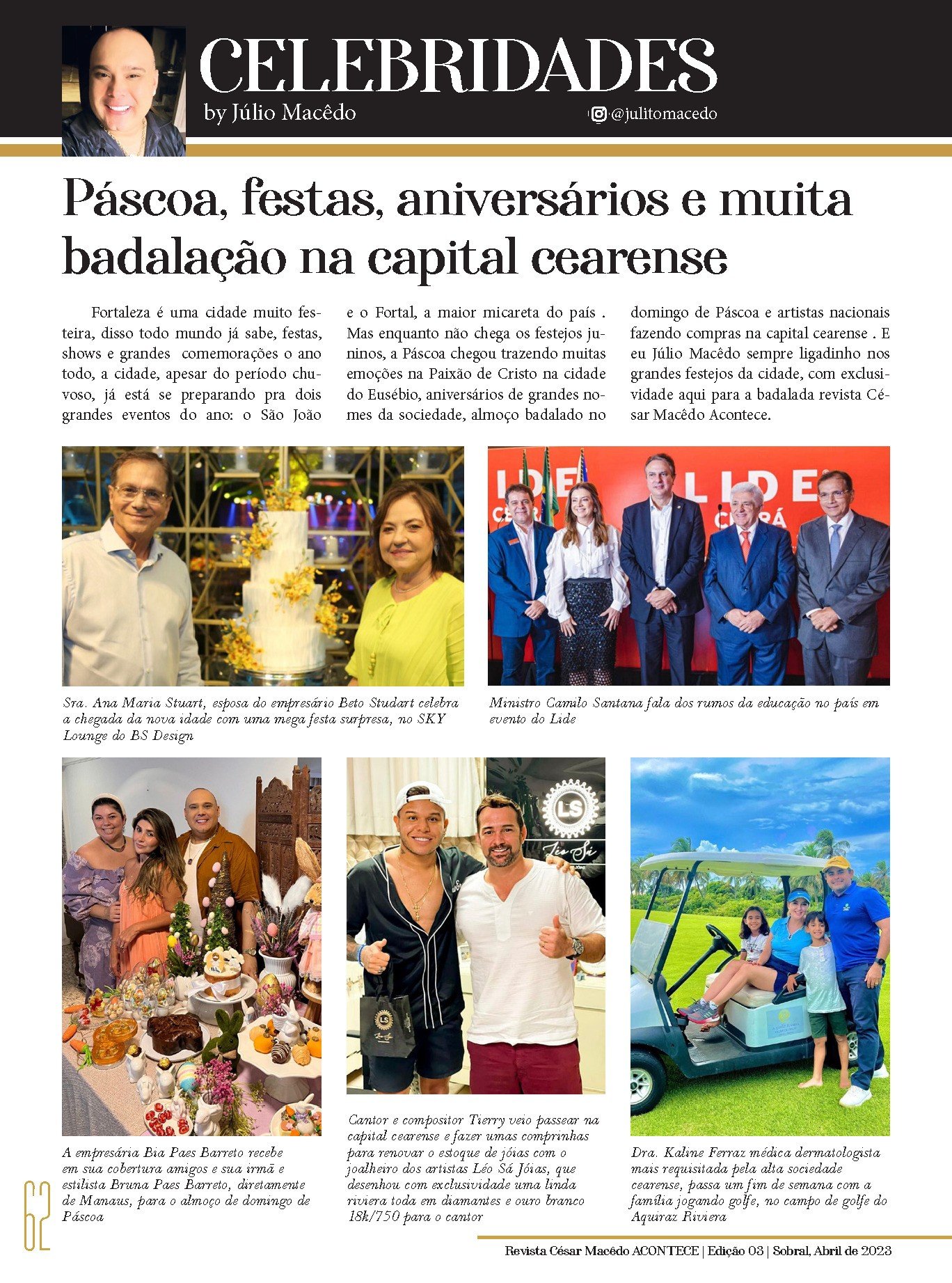 CELEBRIDADES
by Júlio Macêdo
@julitomacedo

Páscoa, festas, aniversários e muita badalação na capital cearense

Fortaleza é uma cidade muito festeira, disso todo mundo já sabe, festas, shows e grandes comemorações o ano todo, a cidade, apesar do período chuvoso, já está se preparando pra dois grandes eventos do ano: o São João e o Fortal, a maior micareta do país . Mas enquanto não chega os festejos juninos, a Páscoa chegou trazendo muitas emoções na Paixão de Cristo na cidade do Eusébio, aniversários de grandes nomes da sociedade, almoço badalado no domingo de Páscoa e artistas nacionais fazendo compras na capital cearense . E eu Júlio Macêdo sempre ligadinho nos grandes festejos da cidade, com exclusividade aqui para a badalada revista César Macêdo Acontece.

Sra. Ana Maria Stuart, esposa do empresário Beto Studart celebra a chegada da nova idade com uma mega festa surpresa, no SKY Lounge do BS Design

Ministro Camilo Santana fala dos rumos da educação no país em evento do Lide

A empresária Bia Paes Barreto recebe em sua cobertura amigos e sua irmã e estilista Bruna Paes Barreto, diretamente de Manaus, para o almoço de domingo de Páscoa

Cantor e compositor Tierry veio passear na capital cearense e fazer umas comprinhas para renovar o estoque de jóias com o joalheiro dos artistas Léo Sá Jóias, que desenhou com exclusividade uma linda riviera toda em diamantes e ouro branco 18k/750 para o cantor

Dra. Kaline Ferraz médica dermatologista mais requisitada pela alta sociedade cearense, passa um fim de semana com a família jogando golfe, no campo de golfe do Aquiraz Riviera

62

Revista César Macêdo ACONTECE | Edição 03 | Sobral, Abril de 2023